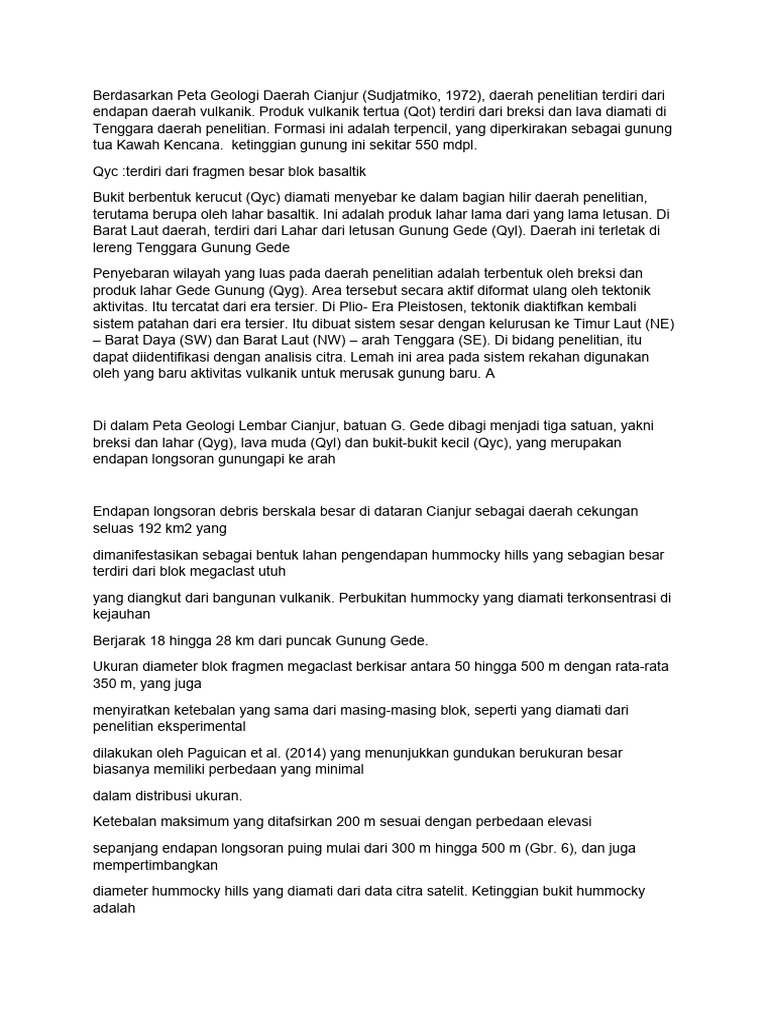 Berdasarkan Peta Geologi Daerah Cianjur (Sudjatmiko, 1972), daerah penelitian terdiri dari endapan daerah vulkanik. Produk vulkanik tertua (Qot) terdiri dari breksi dan lava diamati di Tenggara daerah penelitian. Formasi ini adalah terpencil, yang diperkirakan sebagai gunung tua Kawah Kencana.  ketinggian gunung ini sekitar 550 mdpl.

Qyc :terdiri dari fragmen besar blok basaltik

Bukit berbentuk kerucut (Qyc) diamati menyebar ke dalam bagian hilir daerah penelitian, terutama berupa oleh lahar basaltik. Ini adalah produk lahar lama dari yang lama letusan. Di Barat Laut daerah, terdiri dari Lahar dari letusan Gunung Gede (Qyl). Daerah ini terletak di lereng Tenggara Gunung Gede

Penyebaran wilayah yang luas pada daerah penelitian adalah terbentuk oleh breksi dan produk lahar Gede Gunung (Qyg). Area tersebut secara aktif diformat ulang oleh tektonik aktivitas. Itu tercatat dari era tersier. Di Plio- Era Pleistosen, tektonik diaktifkan kembali sistem patahan dari era tersier. Itu dibuat sistem sesar dengan kelurusan ke Timur Laut (NE) – Barat Daya (SW) dan Barat Laut (NW) – arah Tenggara (SE). Di bidang penelitian, itu dapat diidentifikasi dengan analisis citra. Lemah ini area pada sistem rekahan digunakan oleh yang baru aktivitas vulkanik untuk merusak gunung baru. A

Di dalam Peta Geologi Lembar Cianjur, batuan G. Gede dibagi menjadi tiga satuan, yakni breksi dan lahar (Qyg), lava muda (Qyl) dan bukit-bukit kecil (Qyc), yang merupakan endapan longsoran gunungapi ke arah

Endapan longsoran debris berskala besar di dataran Cianjur sebagai daerah cekungan seluas 192 km2 yang

dimanifestasikan sebagai bentuk lahan pengendapan hummocky hills yang sebagian besar terdiri dari blok megaclast utuh

yang diangkut dari bangunan vulkanik. Perbukitan hummocky yang diamati terkonsentrasi di kejauhan

Berjarak 18 hingga 28 km dari puncak Gunung Gede.

Ukuran diameter blok fragmen megaclast berkisar antara 50 hingga 500 m dengan rata-rata 350 m, yang juga

menyiratkan ketebalan yang sama dari masing-masing blok, seperti yang diamati dari penelitian eksperimental

dilakukan oleh Paguican et al. (2014) yang menunjukkan gundukan berukuran besar biasanya memiliki perbedaan yang minimal

dalam distribusi ukuran.

Ketebalan maksimum yang ditafsirkan 200 m sesuai dengan perbedaan elevasi

sepanjang endapan longsoran puing mulai dari 300 m hingga 500 m (Gbr. 6), dan juga mempertimbangkan

diameter hummocky hills yang diamati dari data citra satelit. Ketinggian bukit hummocky adalah